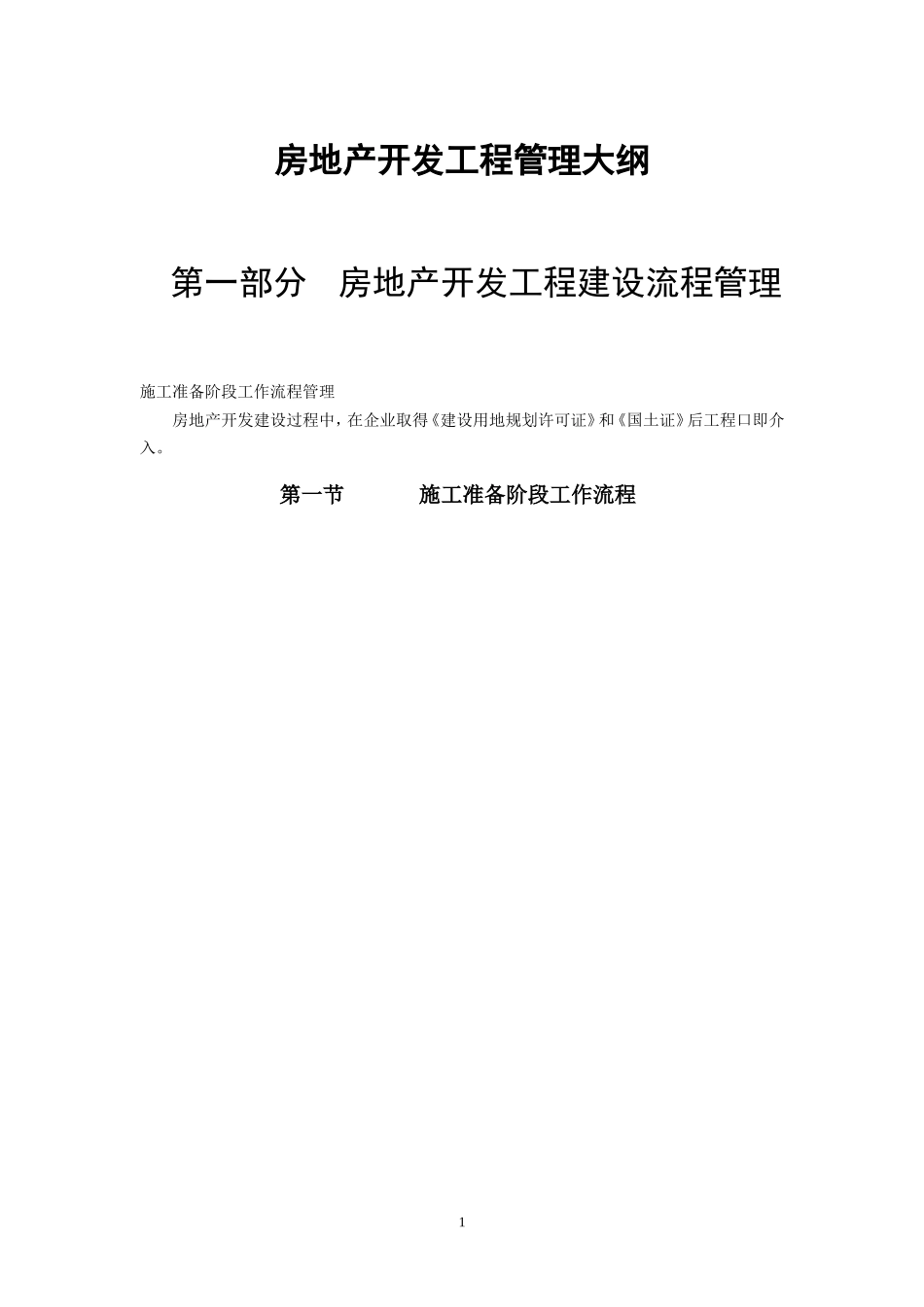 房地产开发工程管理大纲

第一部分　房地产开发工程建设流程管理

施工准备阶段工作流程管理

房地产开发建设过程中，在企业取得《建设用地规划许可证》和《国土证》后工程口即介入。

第一节　　　施工准备阶段工作流程

1